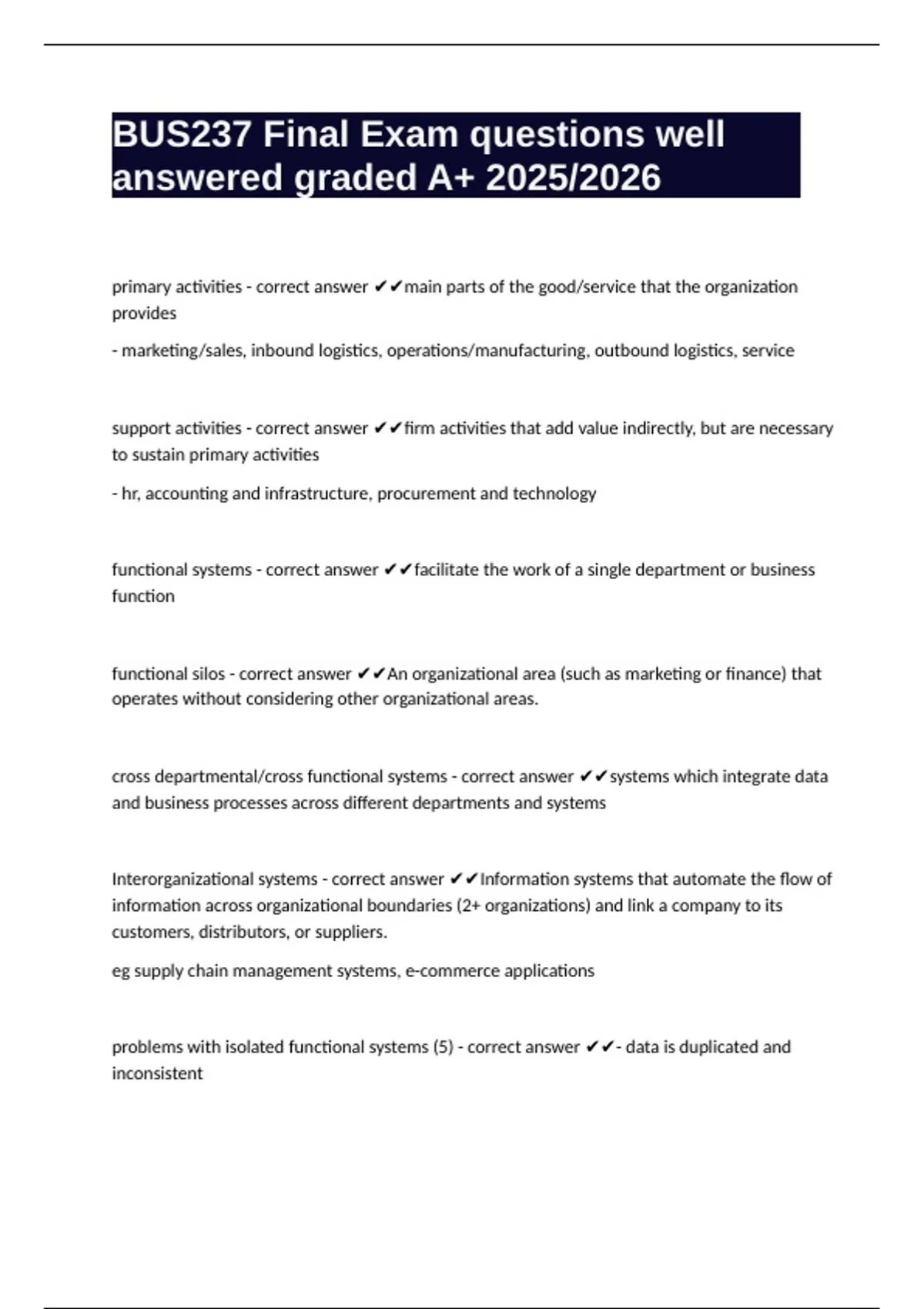 BUS237 Final Exam questions well answered graded A+ 2025/2026

primary activities - correct answer ✔✔main parts of the good/service that the organization provides

- marketing/sales, inbound logistics, operations/manufacturing, outbound logistics, service

support activities - correct answer ✔✔firm activities that add value indirectly, but are necessary to sustain primary activities

- hr, accounting and infrastructure, procurement and technology

functional systems - correct answer ✔✔facilitate the work of a single department or business function

functional silos - correct answer ✔✔An organizational area (such as marketing or finance) that operates without considering other organizational areas.

cross departmental/cross functional systems - correct answer ✔✔systems which integrate data and business processes across different departments and systems

Interorganizational systems - correct answer ✔✔Information systems that automate the flow of information across organizational boundaries (2+ organizations) and link a company to its customers, distributors, or suppliers.

eg supply chain management systems, e-commerce applications

problems with isolated functional systems (5) - correct answer ✔✔- data is duplicated and inconsistent